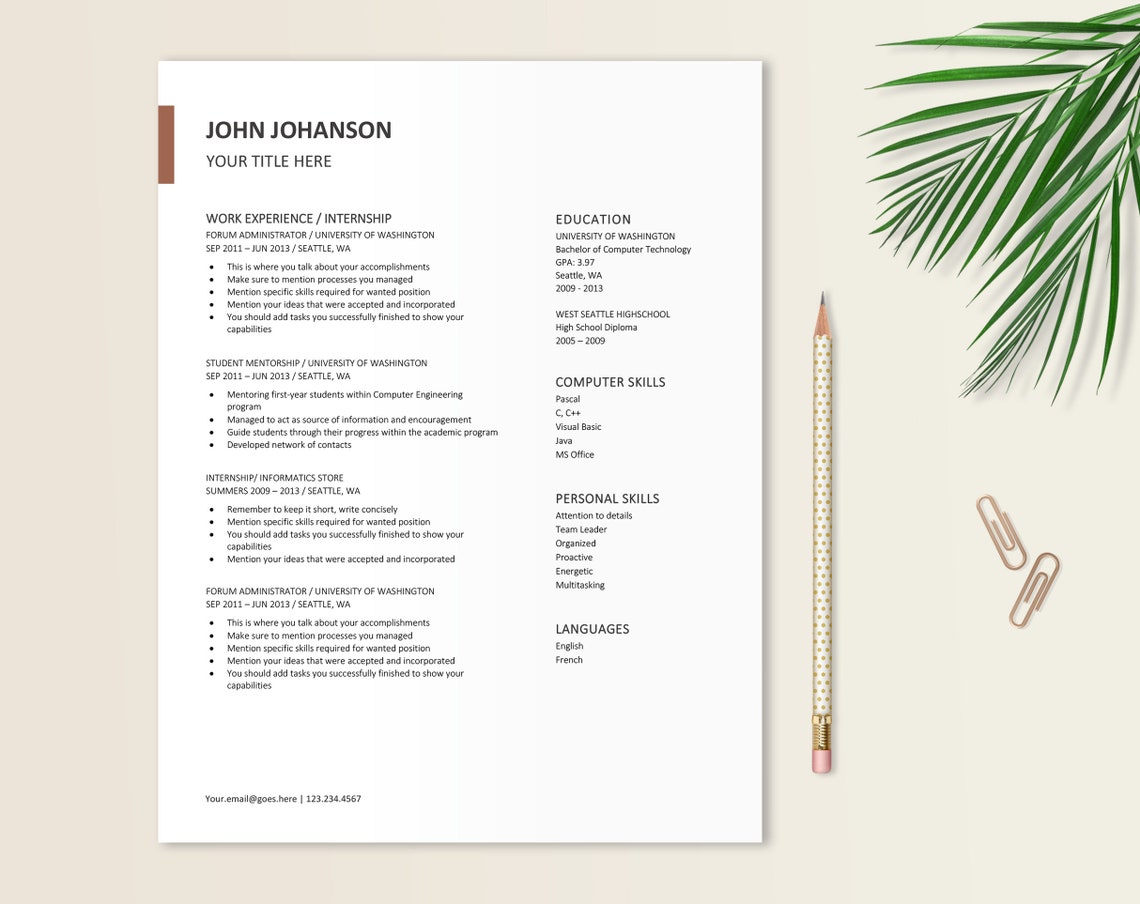 JOHN JOHANSON
YOUR TITLE HERE

WORK EXPERIENCE / INTERNSHIP
FORUM ADMINISTRATOR / UNIVERSITY OF WASHINGTON
SEP 2011 – JUN 2013 / SEATTLE, WA

- This is where you talk about your accomplishments
- Make sure to mention processes you managed
- Mention specific skills required for wanted position
- Mention your ideas that were accepted and incorporated
- You should add tasks you successfully finished to show your capabilities

STUDENT MENTORSHIP / UNIVERSITY OF WASHINGTON
SEP 2011 – JUN 2013 / SEATTLE, WA

- Mentoring first-year students within Computer Engineering program
- Managed to act as source of information and encouragement
- Guide students through their progress within the academic program
- Developed network of contacts

INTERNSHIP/ INFORMATICS STORE
SUMMERS 2009 – 2013 / SEATTLE, WA

- Remember to keep it short, write concisely
- Mention specific skills required for wanted position
- You should add tasks you successfully finished to show your capabilities
- Mention your ideas that were accepted and incorporated

FORUM ADMINISTRATOR / UNIVERSITY OF WASHINGTON
SEP 2011 – JUN 2013 / SEATTLE, WA

- This is where you talk about your accomplishments
- Make sure to mention processes you managed
- Mention specific skills required for wanted position
- Mention your ideas that were accepted and incorporated
- You should add tasks you successfully finished to show your capabilities

Your.email@goes.here | 123.234.4567

EDUCATION
UNIVERSITY OF WASHINGTON
Bachelor of Computer Technology
GPA: 3.97
Seattle, WA
2009 - 2013

WEST SEATTLE HIGHSCHOOL
High School Diploma
2005 – 2009

COMPUTER SKILLS
Pascal
C, C++
Visual Basic
Java
MS Office

PERSONAL SKILLS
Attention to details
Team Leader
Organized
Proactive
Energetic
Multitasking

LANGUAGES
English
French